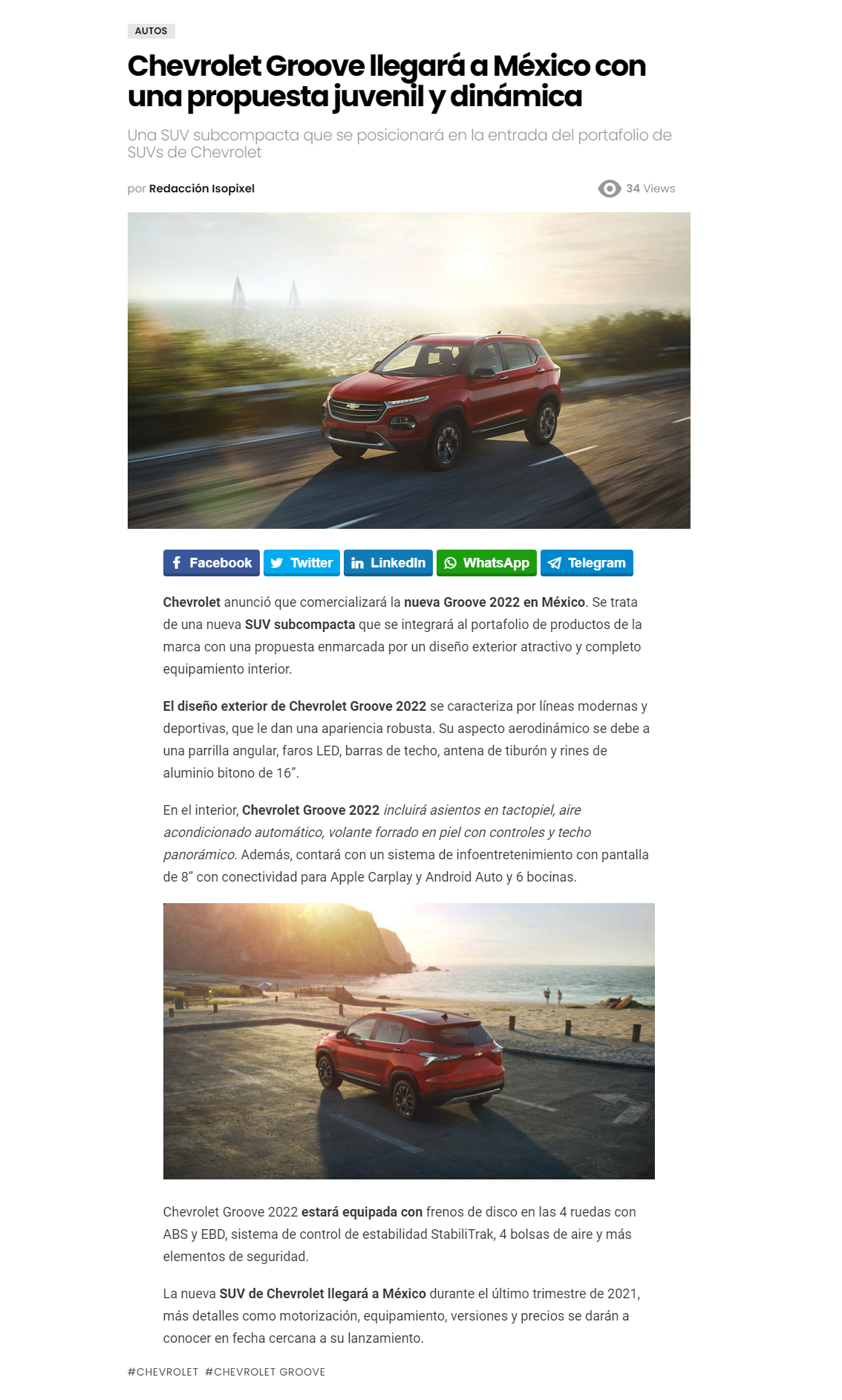 AUTOS

Chevrolet Groove llegará a México con una propuesta juvenil y dinámica

Una SUV subcompacta que se posicionará en la entrada del portafolio de SUVs de Chevrolet

por Redacción Isopixel

34 Views

Facebook Twitter LinkedIn WhatsApp Telegram

Chevrolet anunció que comercializará la nueva Groove 2022 en México. Se trata de una nueva SUV subcompacta que se integrará al portafolio de productos de la marca con una propuesta enmarcada por un diseño exterior atractivo y completo equipamiento interior.

El diseño exterior de Chevrolet Groove 2022 se caracteriza por líneas modernas y deportivas, que le dan una apariencia robusta. Su aspecto aerodinámico se debe a una parrilla angular, faros LED, barras de techo, antena de tiburón y rines de aluminio bitono de 16”.

En el interior, Chevrolet Groove 2022 incluirá asientos en tactopiel, aire acondicionado automático, volante forrado en piel con controles y techo panorámico. Además, contará con un sistema de infoentretenimiento con pantalla de 8” con conectividad para Apple Carplay y Android Auto y 6 bocinas.

Chevrolet Groove 2022 estará equipada con frenos de disco en las 4 ruedas con ABS y EBD, sistema de control de estabilidad StabiliTrak, 4 bolsas de aire y más elementos de seguridad.

La nueva SUV de Chevrolet llegará a México durante el último trimestre de 2021, más detalles como motorización, equipamiento, versiones y precios se darán a conocer en fecha cercana a su lanzamiento.

#CHEVROLET #CHEVROLET GROOVE